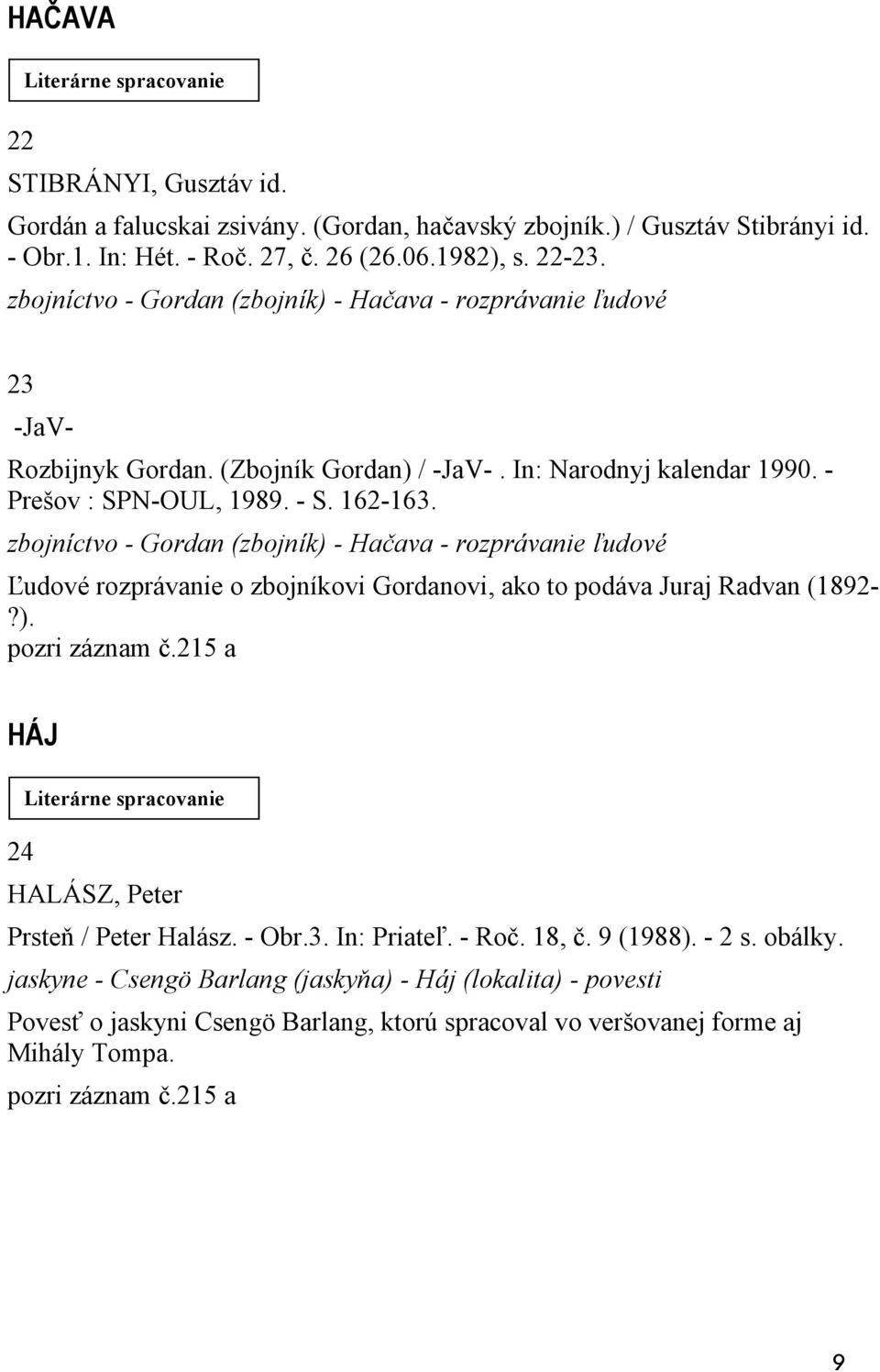 HAČAVA

Literárne spracovanie

22

STIBRÁNYI, Gusztáv id.

Gordán a falucskai zsivány. (Gordan, hačavský zbojník.) / Gusztáv Stibrányi id. - Obr.1. In: Hét. - Roč. 27, č. 26 (26.06.1982), s. 22-23.

zbojníctvo - Gordan (zbojník) - Hačava - rozprávanie ľudové

23

-JaV-

Rozbijnyk Gordan. (Zbojník Gordan) / -JaV-. In: Narodnyj kalendar 1990. - Prešov : SPN-OUL, 1989. - S. 162-163.

zbojníctvo - Gordan (zbojník) - Hačava - rozprávanie ľudové

Ľudové rozprávanie o zbojníkovi Gordanovi, ako to podáva Juraj Radvan (1892-?).

pozri záznam č.215 a

HÁJ

Literárne spracovanie

24

HALÁSZ, Peter

Prsteň / Peter Halász. - Obr.3. In: Priateľ. - Roč. 18, č. 9 (1988). - 2 s. obálky.

jaskyne - Csengö Barlang (jaskyňa) - Háj (lokalita) - povesti

Povesť o jaskyni Csengö Barlang, ktorú spracoval vo veršovanej forme aj Mihály Tompa.

pozri záznam č.215 a

9